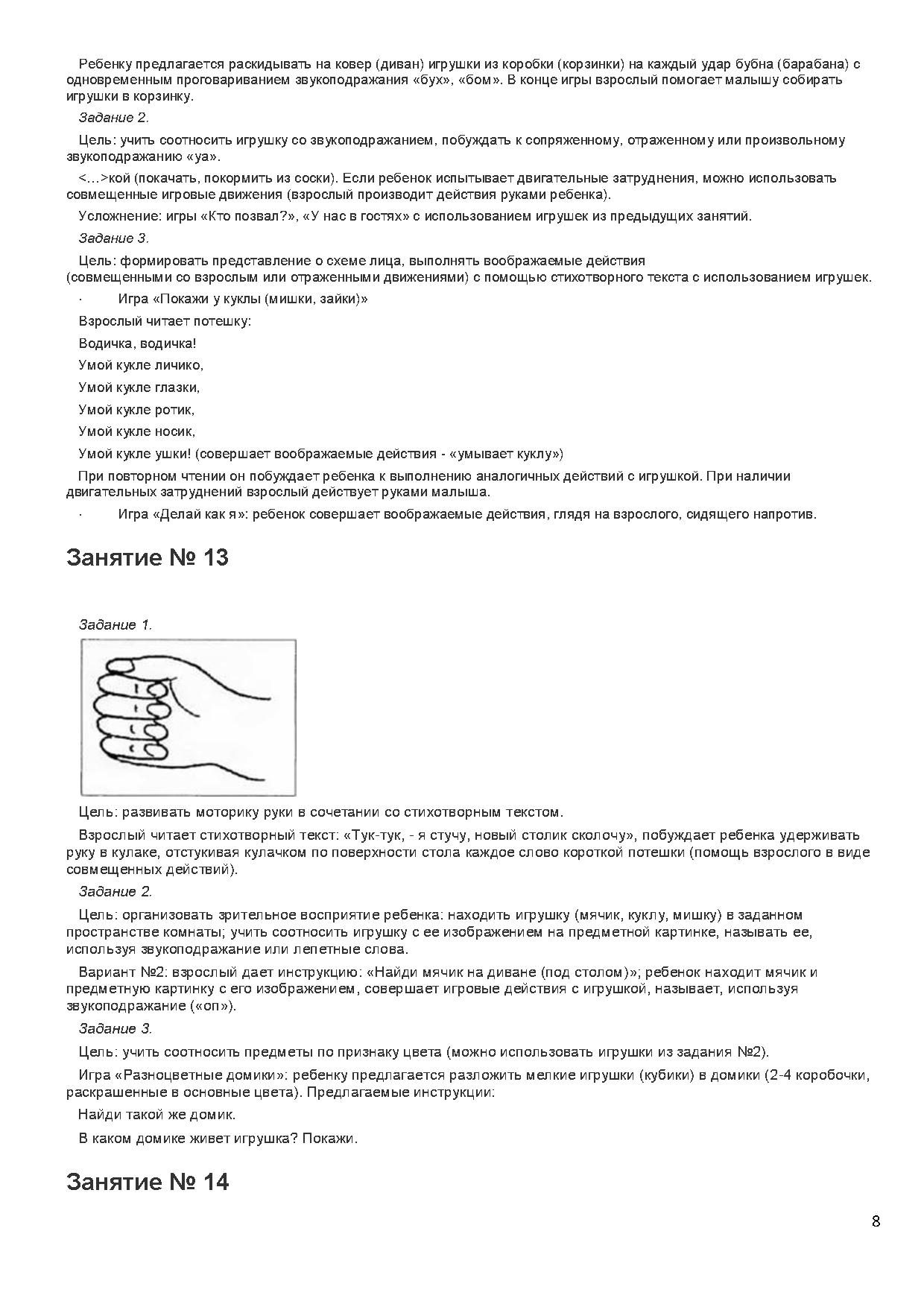 Ребенку предлагается раскидывать на ковер (диван) игрушки из коробки (корзинки) на каждый удар бубна (барабана) с одновременным проговариванием звукоподражания «бух», «бом». В конце игры взрослый помогает малышу собирать игрушки в корзинку.

Задание 2.

Цель: учить соотносить игрушку со звукоподражанием, побуждать к сопряженному, отраженному или произвольному звукоподражанию «уа».

<...>кой (покачать, покормить из соски). Если ребенок испытывает двигательные затруднения, можно использовать совмещенные игровые движения (взрослый производит действия руками ребенка).

Усложнение: игры «Кто позвал?», «У нас в гостях» с использованием игрушек из предыдущих занятий.

Задание 3.

Цель: формировать представление о схеме лица, выполнять воображаемые действия (совмещенными со взрослым или отраженными движениями) с помощью стихотворного текста с использованием игрушек.

· Игра «Покажи у куклы (мишки, зайки)»

Взрослый читает потешку:

Водичка, водичка!

Умой кукле личико,

Умой кукле глазки,

Умой кукле ротик,

Умой кукле носик,

Умой кукле ушки! (совершает воображаемые действия - «умывает куклу»)

При повторном чтении он побуждает ребенка к выполнению аналогичных действий с игрушкой. При наличии двигательных затруднений взрослый действует руками малыша.

· Игра «Делай как я»: ребенок совершает воображаемые действия, глядя на взрослого, сидящего напротив.

Занятие № 13

Задание 1.

Цель: развивать моторику руки в сочетании со стихотворным текстом.

Взрослый читает стихотворный текст: «Тук-тук, - я стучу, новый столик сколочу», побуждает ребенка удерживать руку в кулаке, отстукивая кулачком по поверхности стола каждое слово короткой потешки (помощь взрослого в виде совмещенных действий).

Задание 2.

Цель: организовать зрительное восприятие ребенка: находить игрушку (мячик, куклу, мишку) в заданном пространстве комнаты; учить соотносить игрушку с ее изображением на предметной картинке, называть ее, используя звукоподражание или лепетные слова.

Вариант №2: взрослый дает инструкцию: «Найди мячик на диване (под столом)»; ребенок находит мячик и предметную картинку с его изображением, совершает игровые действия с игрушкой, называет, используя звукоподражание («оп»).

Задание 3.

Цель: учить соотносить предметы по признаку цвета (можно использовать игрушки из задания №2).

Игра «Разноцветные домики»: ребенку предлагается разложить мелкие игрушки (кубики) в домики (2-4 коробочки, раскрашенные в основные цвета). Предлагаемые инструкции:

Найди такой же домик.

В каком домике живет игрушка? Покажи.

Занятие № 14

8